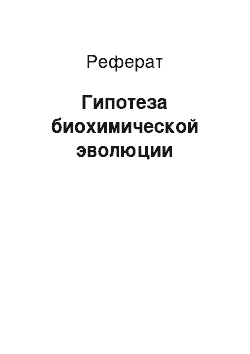 Реферат

Гипотеза биохимической эволюции